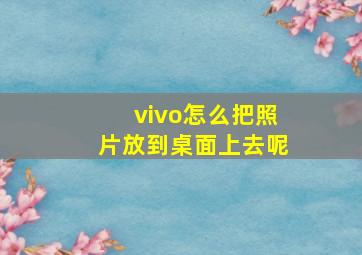 vivo怎么把照片放到桌面上去呢